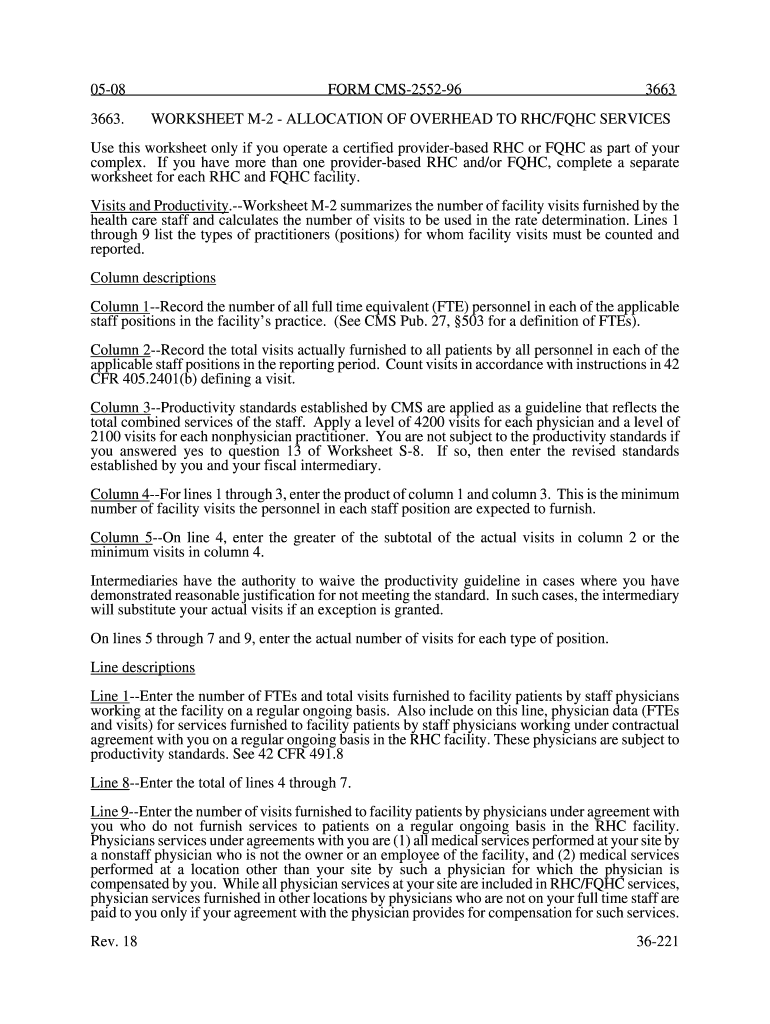 05-08 FORM CMS-2552-96 3663

3663. WORKSHEET M-2 - ALLOCATION OF OVERHEAD TO RHC/FQHC SERVICES

Use this worksheet only if you operate a certified provider-based RHC or FQHC as part of your complex. If you have more than one provider-based RHC and/or FQHC, complete a separate worksheet for each RHC and FQHC facility.

Visits and Productivity.--Worksheet M-2 summarizes the number of facility visits furnished by the health care staff and calculates the number of visits to be used in the rate determination. Lines 1 through 9 list the types of practitioners (positions) for whom facility visits must be counted and reported.

Column descriptions

Column 1--Record the number of all full time equivalent (FTE) personnel in each of the applicable staff positions in the facility's practice. (See CMS Pub. 27, §503 for a definition of FTEs).

Column 2--Record the total visits actually furnished to all patients by all personnel in each of the applicable staff positions in the reporting period. Count visits in accordance with instructions in 42 CFR 405.2401(b) defining a visit.

Column 3--Productivity standards established by CMS are applied as a guideline that reflects the total combined services of the staff. Apply a level of 4200 visits for each physician and a level of 2100 visits for each nonphysician practitioner. You are not subject to the productivity standards if you answered yes to question 13 of Worksheet S-8. If so, then enter the revised standards established by you and your fiscal intermediary.

Column 4--For lines 1 through 3, enter the product of column 1 and column 3. This is the minimum number of facility visits the personnel in each staff position are expected to furnish.

Column 5--On line 4, enter the greater of the subtotal of the actual visits in column 2 or the minimum visits in column 4.

Intermediaries have the authority to waive the productivity guideline in cases where you have demonstrated reasonable justification for not meeting the standard. In such cases, the intermediary will substitute your actual visits if an exception is granted.

On lines 5 through 7 and 9, enter the actual number of visits for each type of position.

Line descriptions

Line 1--Enter the number of FTEs and total visits furnished to facility patients by staff physicians working at the facility on a regular ongoing basis. Also include on this line, physician data (FTEs and visits) for services furnished to facility patients by staff physicians working under contractual agreement with you on a regular ongoing basis in the RHC facility. These physicians are subject to productivity standards. See 42 CFR 491.8

Line 8--Enter the total of lines 4 through 7.

Line 9--Enter the number of visits furnished to facility patients by physicians under agreement with you who do not furnish services to patients on a regular ongoing basis in the RHC facility. Physicians services under agreements with you are (1) all medical services performed at your site by a nonstaff physician who is not the owner or an employee of the facility, and (2) medical services performed at a location other than your site by such a physician for which the physician is compensated by you. While all physician services at your site are included in RHC/FQHC services, physician services furnished in other locations by physicians who are not on your full time staff are paid to you only if your agreement with the physician provides for compensation for such services.

Rev. 18 36-221